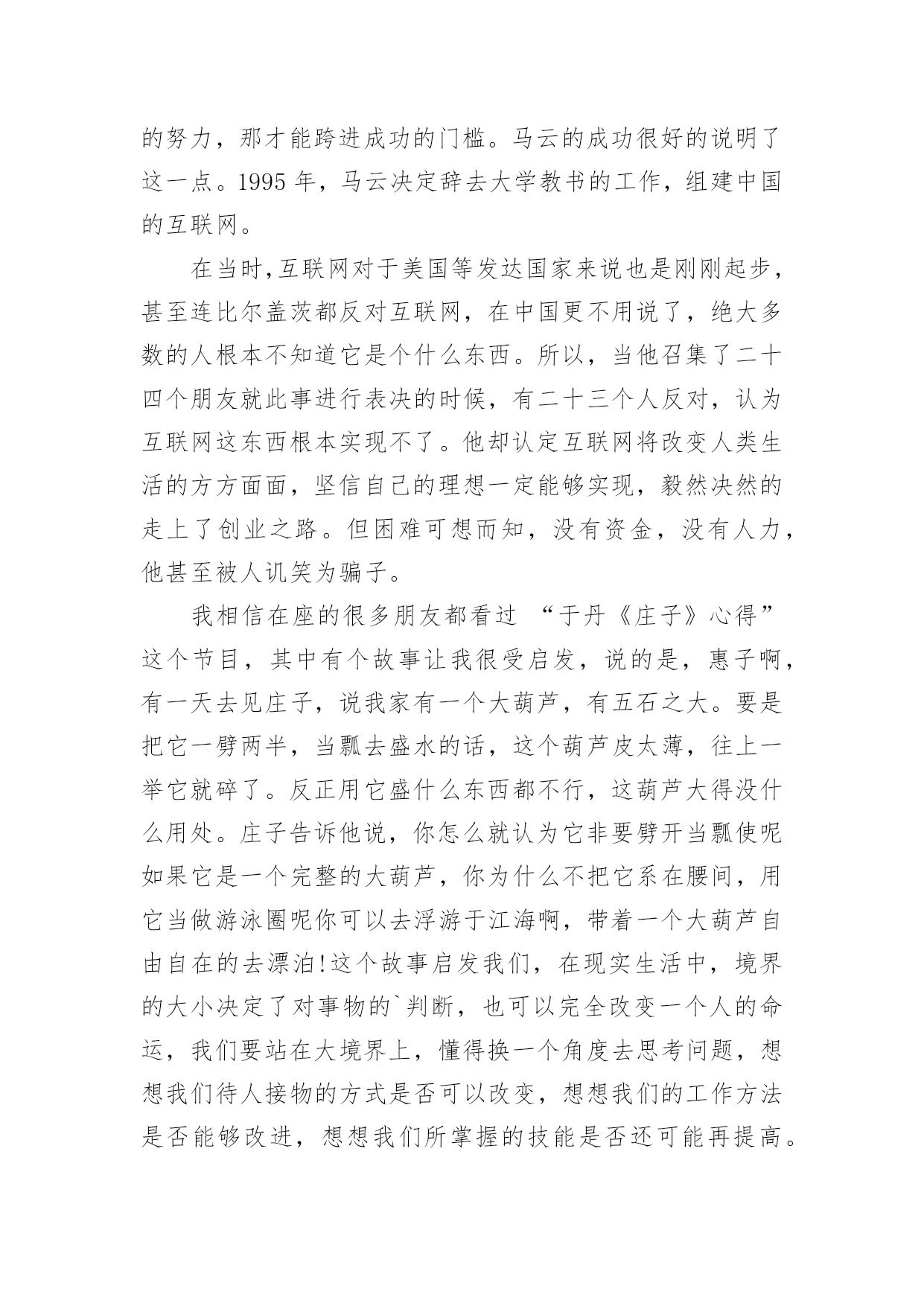 的努力，那才能跨进成功的门槛。马云的成功很好的说明了这一点。1995 年，马云决定辞去大学教书的工作，组建中国的互联网。

在当时,互联网对于美国等发达国家来说也是刚刚起步，甚至连比尔盖茨都反对互联网，在中国更不用说了，绝大多数的人根本不知道它是个什么东西。所以，当他召集了二十四个朋友就此事进行表决的时候，有二十三个人反对，认为互联网这东西根本实现不了。他却认定互联网将改变人类生活的方方面面，坚信自己的理想一定能够实现，毅然决然的走上了创业之路。但困难可想而知，没有资金，没有人力，他甚至被人讥笑为骗子。

我相信在座的很多朋友都看过 “于丹《庄子》心得”这个节目，其中有个故事让我很受启发，说的是，惠子啊，有一天去见庄子，说我家有一个大葫芦，有五石之大。要是把它一劈两半，当瓢去盛水的话，这个葫芦皮太薄，往上一举它就碎了。反正用它盛什么东西都不行，这葫芦大得没什么用处。庄子告诉他说，你怎么就认为它非要劈开当瓢使呢如果它是一个完整的大葫芦，你为什么不把它系在腰间，用它当做游泳圈呢你可以去浮游于江海啊，带着一个大葫芦自由自在的去漂泊!这个故事启发我们，在现实生活中，境界的大小决定了对事物的`判断，也可以完全改变一个人的命运，我们要站在大境界上，懂得换一个角度去思考问题，想想我们待人接物的方式是否可以改变，想想我们的工作方法是否能够改进，想想我们所掌握的技能是否还可能再提高。